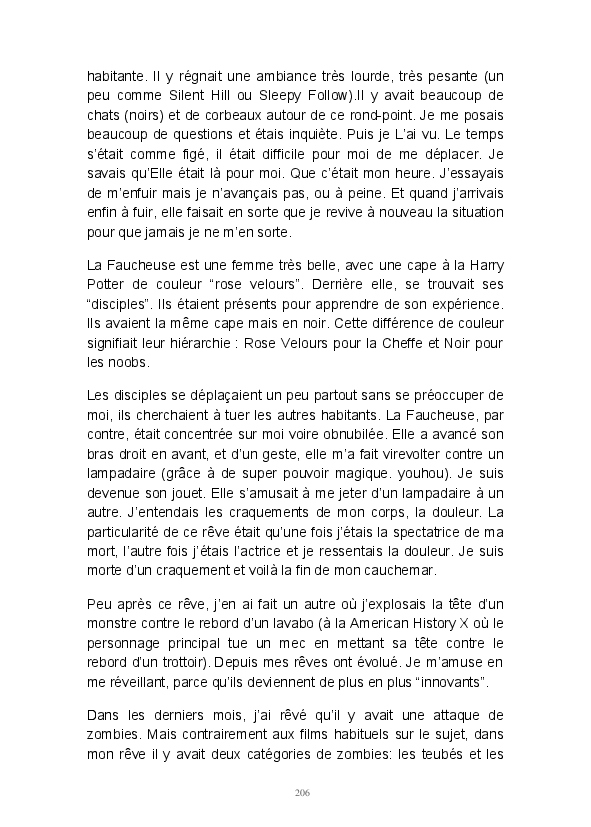 habitante. Il y régnait une ambiance très lourde, très pesante (un peu comme Silent Hill ou Sleepy Follow).Il y avait beaucoup de chats (noirs) et de corbeaux autour de ce rond-point. Je me posais beaucoup de questions et étais inquiète. Puis je L'ai vu. Le temps s'était comme figé, il était difficile pour moi de me déplacer. Je savais qu'Elle était là pour moi. Que c'était mon heure. J'essayais de m'enfuir mais je n'avançais pas, ou à peine. Et quand j'arrivais enfin à fuir, elle faisait en sorte que je revive à nouveau la situation pour que jamais je ne m'en sorte.

La Faucheuse est une femme très belle, avec une cape à la Harry Potter de couleur "rose velours". Derrière elle, se trouvait ses "disciples". Ils étaient présents pour apprendre de son expérience. Ils avaient la même cape mais en noir. Cette différence de couleur signifiait leur hiérarchie : Rose Velours pour la Cheffe et Noir pour les noobs.

Les disciples se déplaçaient un peu partout sans se préoccuper de moi, ils cherchaient à tuer les autres habitants. La Faucheuse, par contre, était concentrée sur moi voire obnubilée. Elle a avancé son bras droit en avant, et d'un geste, elle m'a fait virevolter contre un lampadaire (grâce à de super pouvoir magique. youhou). Je suis devenue son jouet. Elle s'amusait à me jeter d'un lampadaire à un autre. J'entendais les craquements de mon corps, la douleur. La particularité de ce rêve était qu'une fois j'étais la spectatrice de ma mort, l'autre fois j'étais l'actrice et je ressentais la douleur. Je suis morte d'un craquement et voilà la fin de mon cauchemar.

Peu après ce rêve, j'en ai fait un autre où j'explosais la tête d'un monstre contre le rebord d'un lavabo (à la American History X où le personnage principal tue un mec en mettant sa tête contre le rebord d'un trottoir). Depuis mes rêves ont évolué. Je m'amuse en me réveillant, parce qu'ils deviennent de plus en plus "innovants".

Dans les derniers mois, j'ai rêvé qu'il y avait une attaque de zombies. Mais contrairement aux films habituels sur le sujet, dans mon rêve il y avait deux catégories de zombies: les teubés et les

206